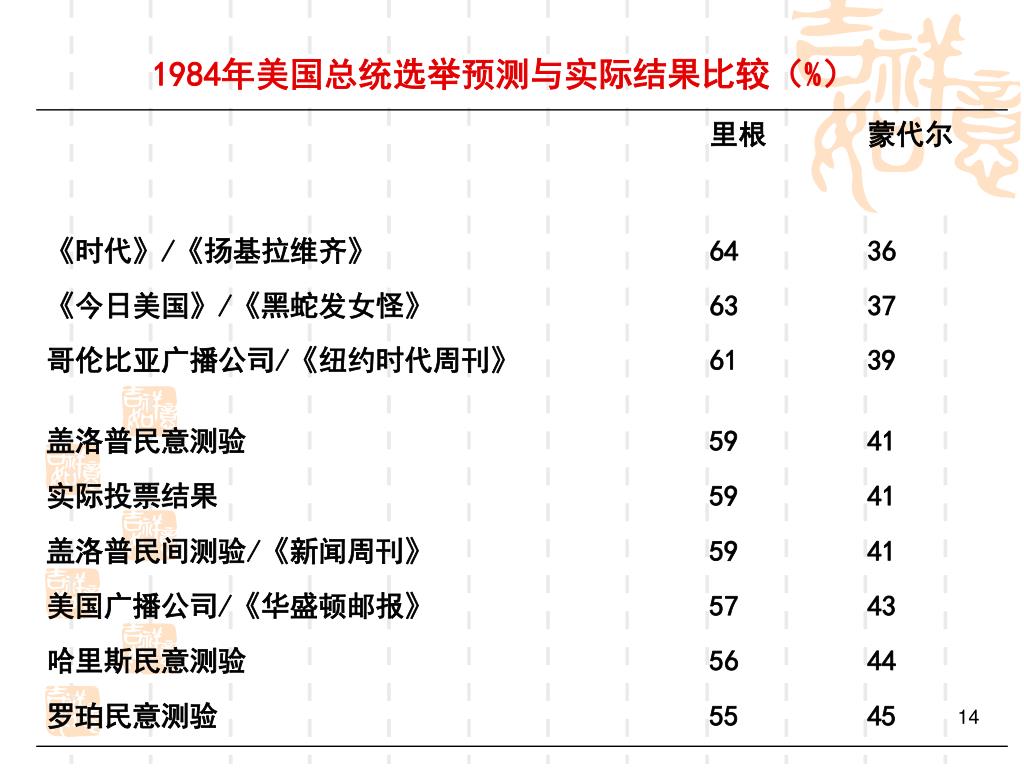 1984年美国总统选举预测与实际结果比较（%）

| | 里根 | 蒙代尔 |
|---|---|---|
| 《时代》/《扬基拉维齐》 | 64 | 36 |
| 《今日美国》/《黑蛇发女怪》 | 63 | 37 |
| 哥伦比亚广播公司/《纽约时代周刊》 | 61 | 39 |
| 盖洛普民意测验 | 59 | 41 |
| 实际投票结果 | 59 | 41 |
| 盖洛普民间测验/《新闻周刊》 | 59 | 41 |
| 美国广播公司/《华盛顿邮报》 | 57 | 43 |
| 哈里斯民意测验 | 56 | 44 |
| 罗珀民意测验 | 55 | 45 |

14